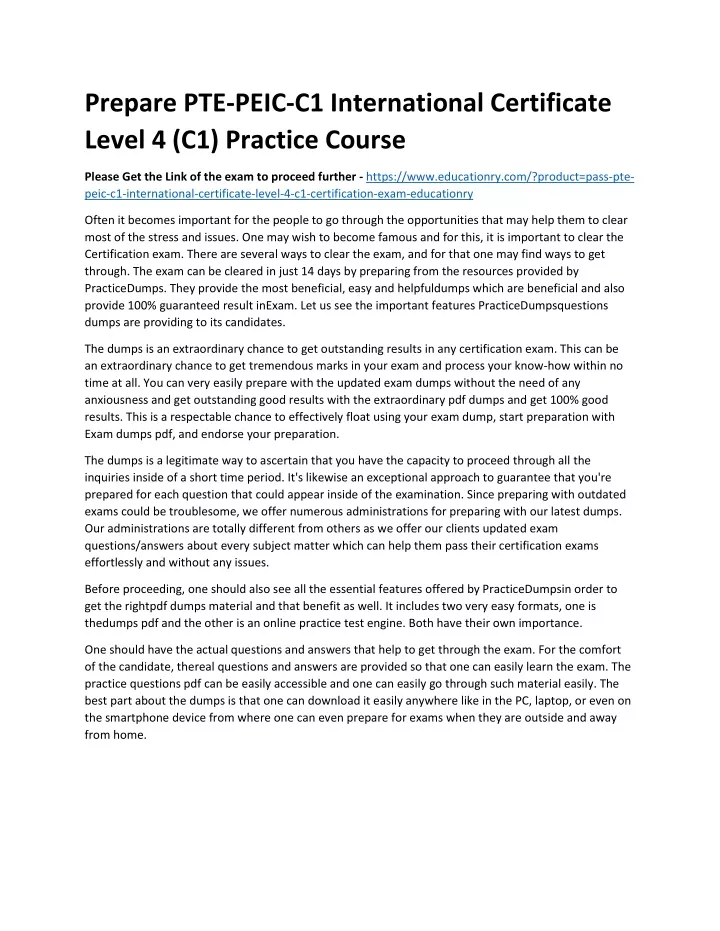 Prepare PTE-PEIC-C1 International Certificate Level 4 (C1) Practice Course

Please Get the Link of the exam to proceed further - https://www.educationry.com/?product=pass-pte-peic-c1-international-certificate-level-4-c1-certification-exam-educationry

Often it becomes important for the people to go through the opportunities that may help them to clear most of the stress and issues. One may wish to become famous and for this, it is important to clear the Certification exam. There are several ways to clear the exam, and for that one may find ways to get through. The exam can be cleared in just 14 days by preparing from the resources provided by PracticeDumps. They provide the most beneficial, easy and helpfuldumps which are beneficial and also provide 100% guaranteed result inExam. Let us see the important features PracticeDumpsquestions dumps are providing to its candidates.

The dumps is an extraordinary chance to get outstanding results in any certification exam. This can be an extraordinary chance to get tremendous marks in your exam and process your know-how within no time at all. You can very easily prepare with the updated exam dumps without the need of any anxiousness and get outstanding good results with the extraordinary pdf dumps and get 100% good results. This is a respectable chance to effectively float using your exam dump, start preparation with Exam dumps pdf, and endorse your preparation.

The dumps is a legitimate way to ascertain that you have the capacity to proceed through all the inquiries inside of a short time period. It's likewise an exceptional approach to guarantee that you're prepared for each question that could appear inside of the examination. Since preparing with outdated exams could be troublesome, we offer numerous administrations for preparing with our latest dumps. Our administrations are totally different from others as we offer our clients updated exam questions/answers about every subject matter which can help them pass their certification exams effortlessly and without any issues.

Before proceeding, one should also see all the essential features offered by PracticeDumpsin order to get the rightpdf dumps material and that benefit as well. It includes two very easy formats, one is thedumps pdf and the other is an online practice test engine. Both have their own importance.

One should have the actual questions and answers that help to get through the exam. For the comfort of the candidate, thereal questions and answers are provided so that one can easily learn the exam. The practice questions pdf can be easily accessible and one can easily go through such material easily. The best part about the dumps is that one can download it easily anywhere like in the PC, laptop, or even on the smartphone device from where one can even prepare for exams when they are outside and away from home.